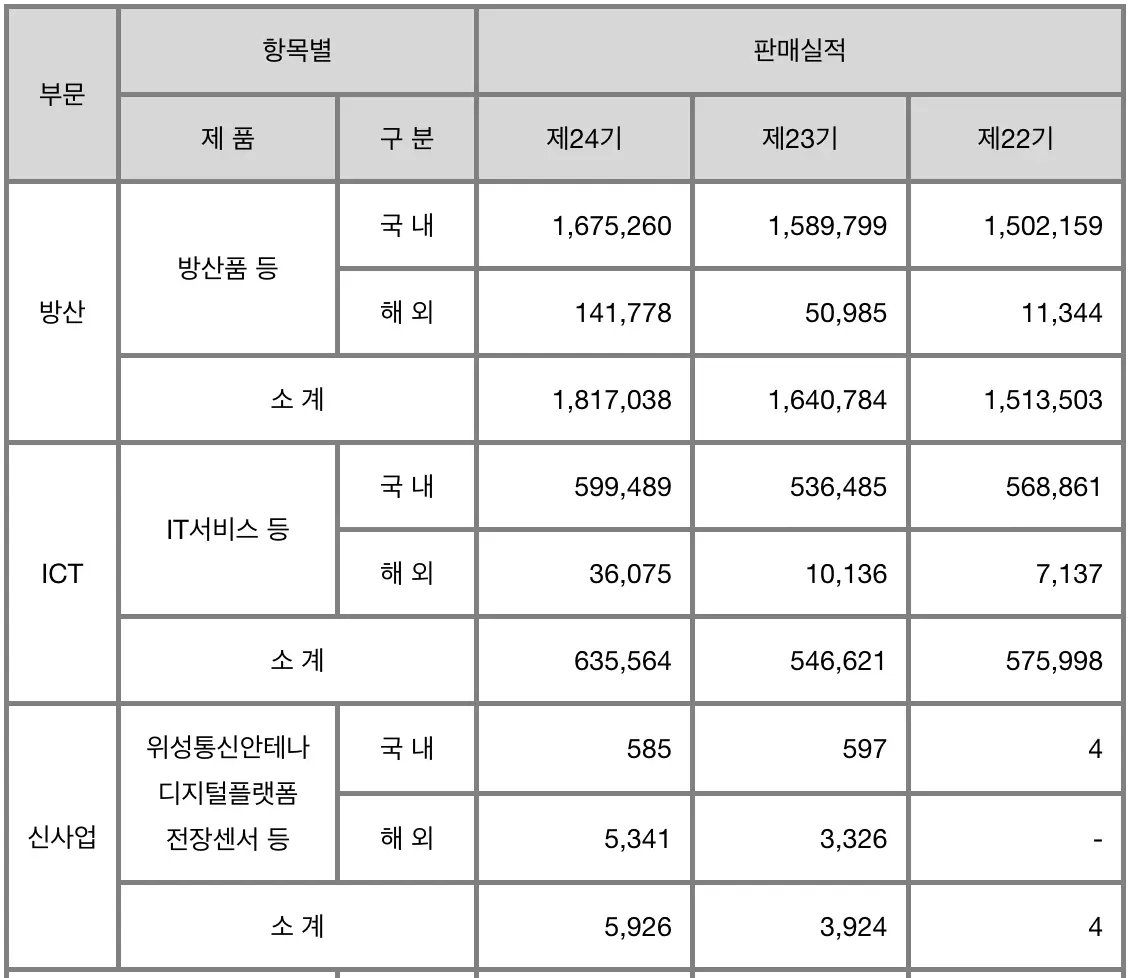 | 부문 | 항목별 | | 판매실적 | | |
|---|---|---|---|---|---|
| | 제 품 | 구 분 | 제24기 | 제23기 | 제22기 |
| 방산 | 방산품 등 | 국 내 | 1,675,260 | 1,589,799 | 1,502,159 |
| | | 해 외 | 141,778 | 50,985 | 11,344 |
| | 소 계 | | 1,817,038 | 1,640,784 | 1,513,503 |
| ICT | IT서비스 등 | 국 내 | 599,489 | 536,485 | 568,861 |
| | | 해 외 | 36,075 | 10,136 | 7,137 |
| | 소 계 | | 635,564 | 546,621 | 575,998 |
| 신사업 | 위성통신안테나 디지털플랫폼 전장센서 등 | 국 내 | 585 | 597 | 4 |
| | | 해 외 | 5,341 | 3,326 | - |
| | 소 계 | | 5,926 | 3,924 | 4 |